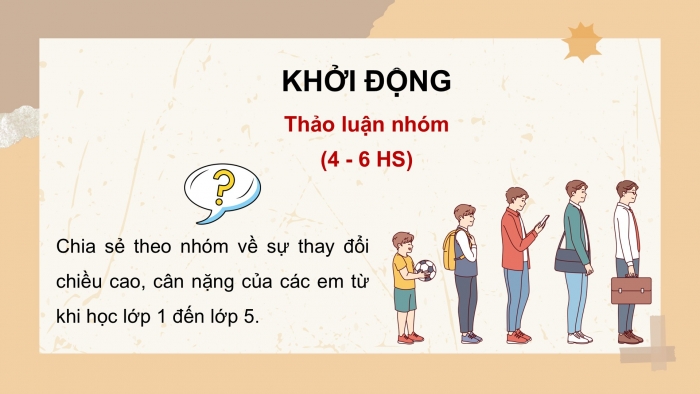 KHỞI ĐỘNG

Thảo luận nhóm
(4 - 6 HS)

?

Chia sẻ theo nhóm về sự thay đổi chiều cao, cân nặng của các em từ khi học lớp 1 đến lớp 5.